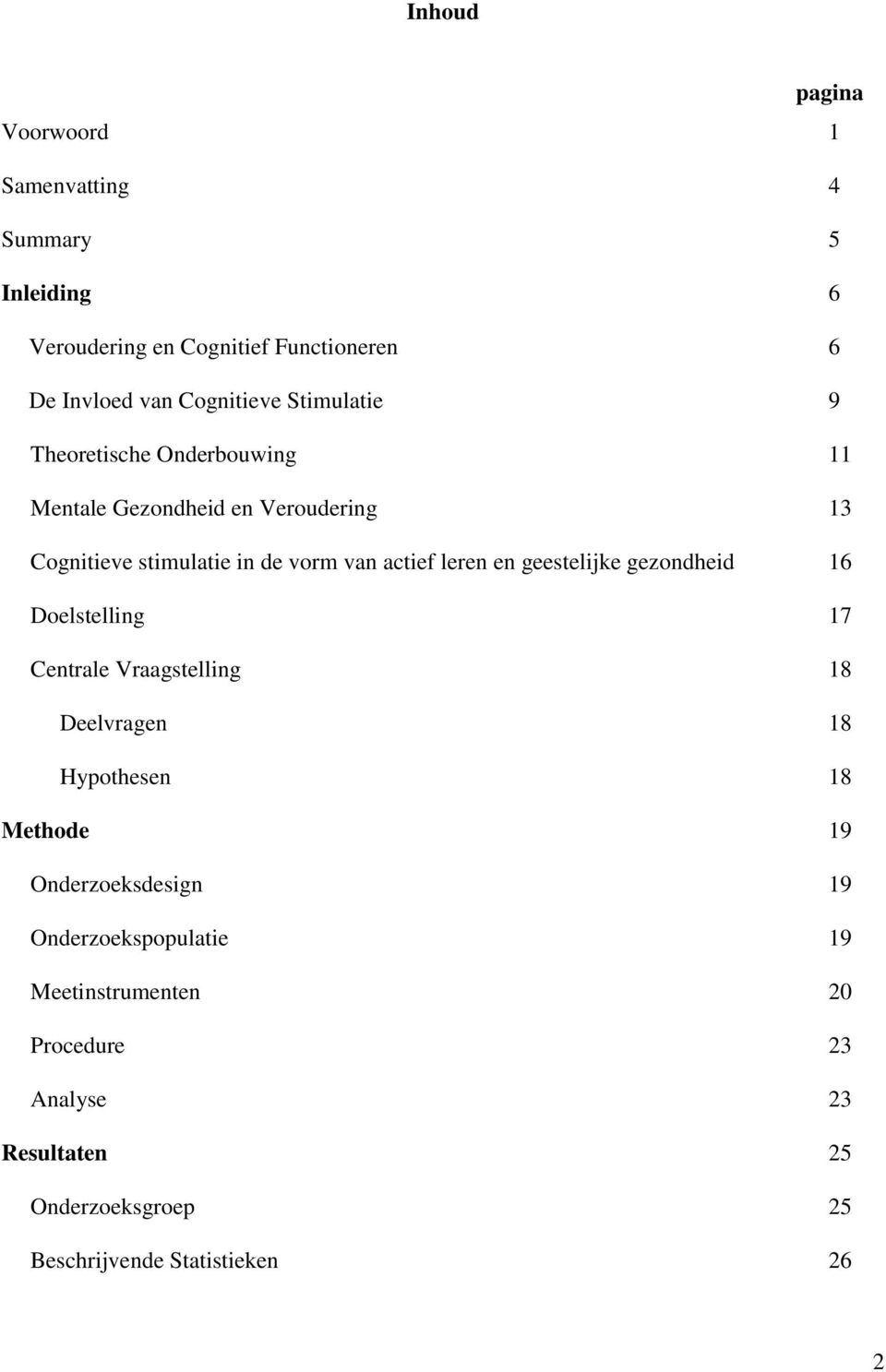 Inhoud

pagina

Voorwoord 1

Samenvatting 4

Summary 5

Inleiding 6

Veroudering en Cognitief Functioneren 6

De Invloed van Cognitieve Stimulatie 9

Theoretische Onderbouwing 11

Mentale Gezondheid en Veroudering 13

Cognitieve stimulatie in de vorm van actief leren en geestelijke gezondheid 16

Doelstelling 17

Centrale Vraagstelling 18

Deelvragen 18

Hypothesen 18

Methode 19

Onderzoeksdesign 19

Onderzoekspopulatie 19

Meetinstrumenten 20

Procedure 23

Analyse 23

Resultaten 25

Onderzoeksgroep 25

Beschrijvende Statistieken 26

2